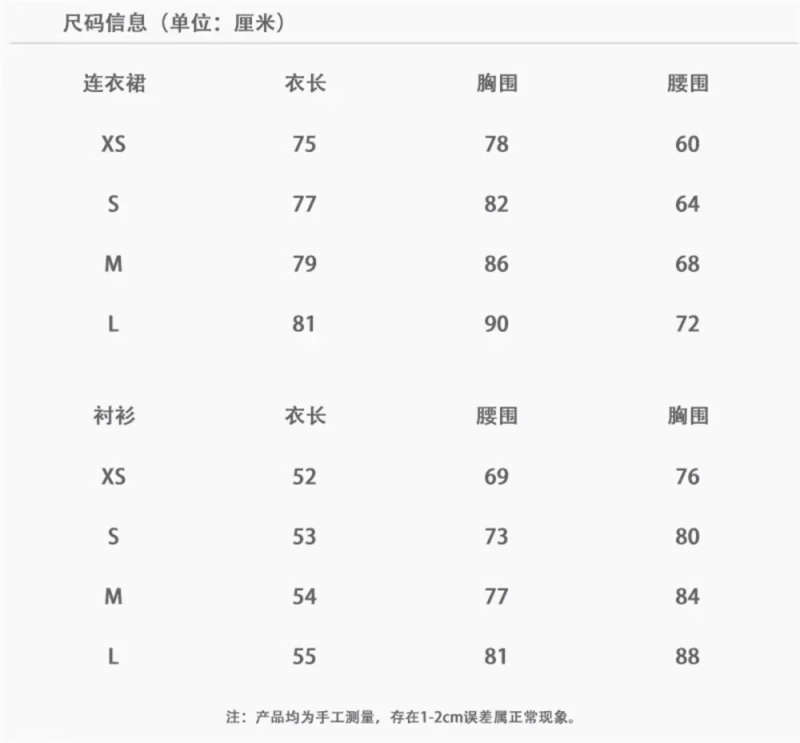 尺码信息（单位：厘米）

| 连衣裙 | 衣长 | 胸围 | 腰围 |
|---|---|---|---|
| XS | 75 | 78 | 60 |
| S | 77 | 82 | 64 |
| M | 79 | 86 | 68 |
| L | 81 | 90 | 72 |

| 衬衫 | 衣长 | 腰围 | 胸围 |
|---|---|---|---|
| XS | 52 | 69 | 76 |
| S | 53 | 73 | 80 |
| M | 54 | 77 | 84 |
| L | 55 | 81 | 88 |

注：产品均为手工测量，存在1-2cm误差属正常现象。